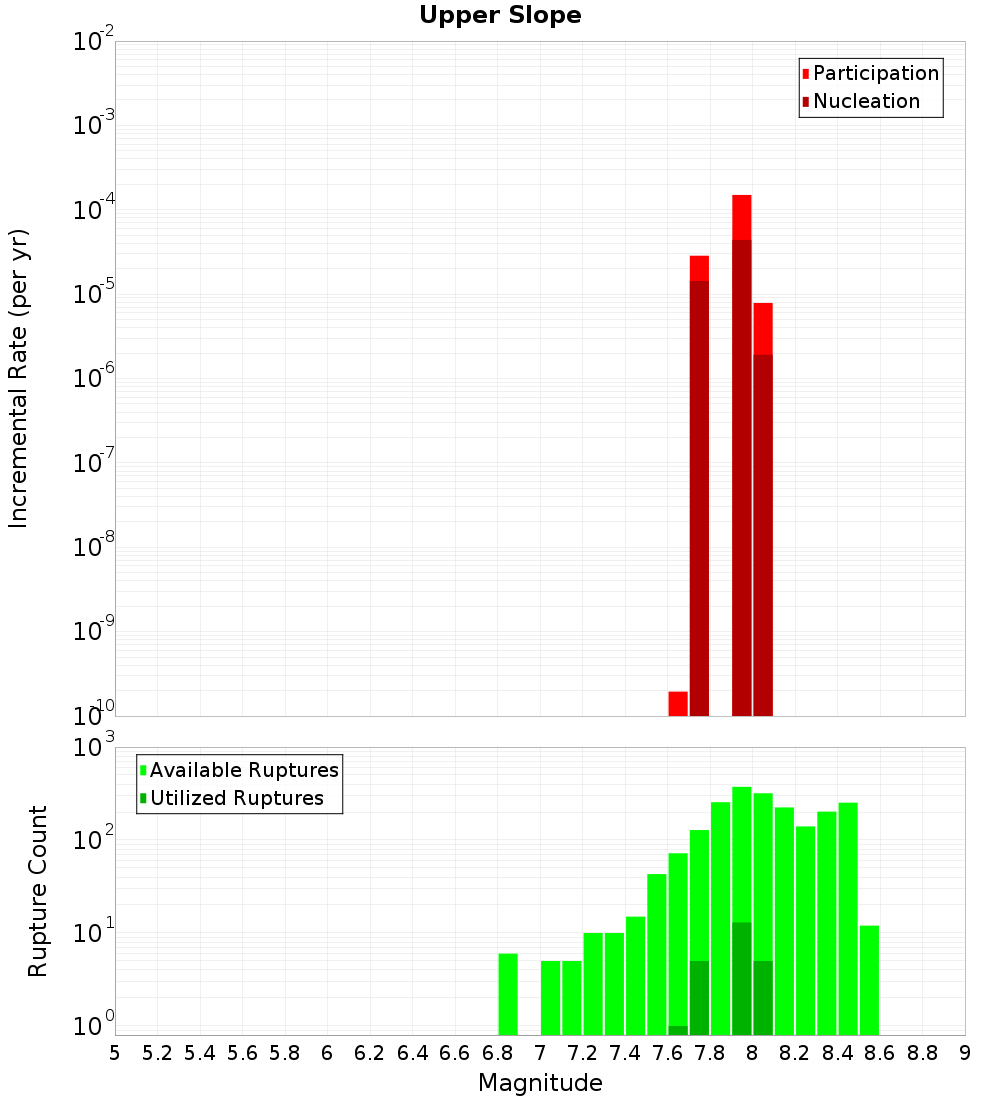 Upper Slope

Participation
Nucleation

Incremental Rate (per yr)

$10^{-2}$
$10^{-3}$
$10^{-4}$
$10^{-5}$
$10^{-6}$
$10^{-7}$
$10^{-8}$
$10^{-9}$
$10^{-10}$

Available Ruptures
Utilized Ruptures

Rupture Count

$10^{3}$
$10^{2}$
$10^{1}$
$10^{0}$

5 5.2 5.4 5.6 5.8 6 6.2 6.4 6.6 6.8 7 7.2 7.4 7.6 7.8 8 8.2 8.4 8.6 8.8 9

Magnitude